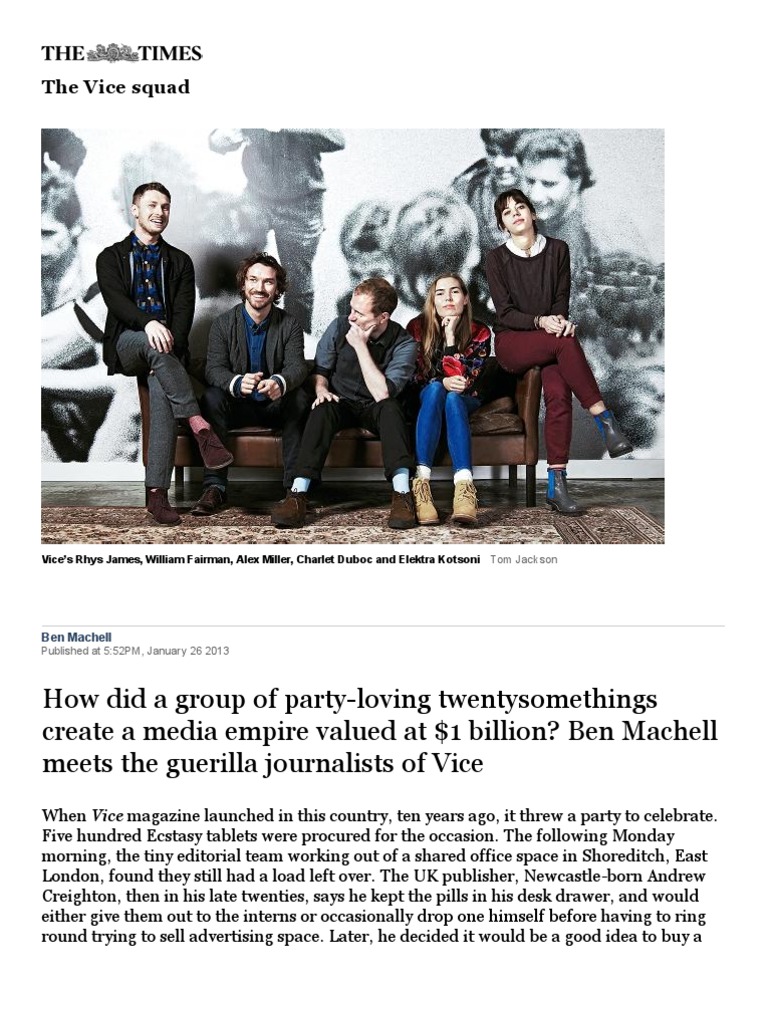 THE TIMES

The Vice squad

Vice's Rhys James, William Fairman, Alex Miller, Charlet Duboc and Elektra Kotsoni Tom Jackson

Ben Machell
Published at 5:52PM, January 26 2013

How did a group of party-loving twentysomethings create a media empire valued at $1 billion? Ben Machell meets the guerilla journalists of Vice

When Vice magazine launched in this country, ten years ago, it threw a party to celebrate. Five hundred Ecstasy tablets were procured for the occasion. The following Monday morning, the tiny editorial team working out of a shared office space in Shoreditch, East London, found they still had a load left over. The UK publisher, Newcastle-born Andrew Creighton, then in his late twenties, says he kept the pills in his desk drawer, and would either give them out to the interns or occasionally drop one himself before having to ring round trying to sell advertising space. Later, he decided it would be a good idea to buy a